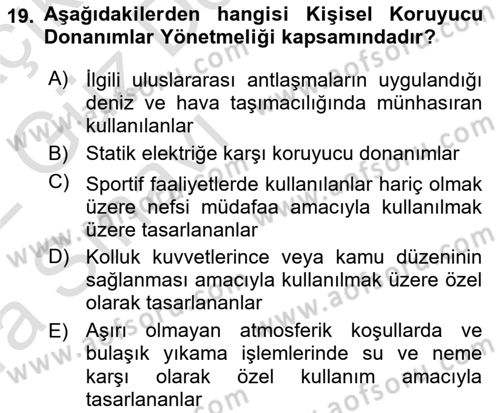 19. Aşağıdakilerden hangisi Kişisel Koruyucu Donanımlar Yönetmeliği kapsamındadır?

A) İlgili uluslararası antlaşmaların uygulandığı deniz ve hava taşımacılığında münhasıran kullanılanlar

B) Statik elektriğe karşı koruyucu donanımlar

C) Sportif faaliyetlerde kullanılanlar hariç olmak üzere nefsi müdafaa amacıyla kullanılmak üzere tasarlananlar

D) Kolluk kuvvetlerince veya kamu düzeninin sağlanması amacıyla kullanılmak üzere özel olarak tasarlananlar

E) Aşırı olmayan atmosferik koşullarda ve bulaşık yıkama işlemlerinde su ve neme karşı olarak özel kullanım amacıyla tasarlananlar

www.aofsoru.com